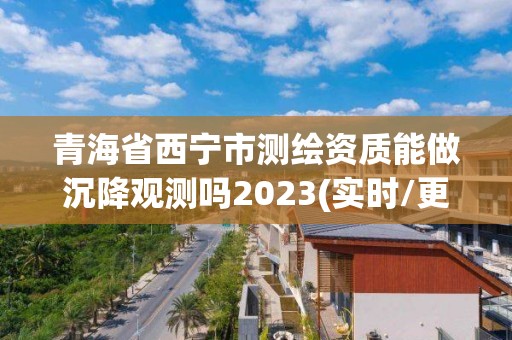 青海省西宁市测绘资质能做沉降观测吗2023(实时/更